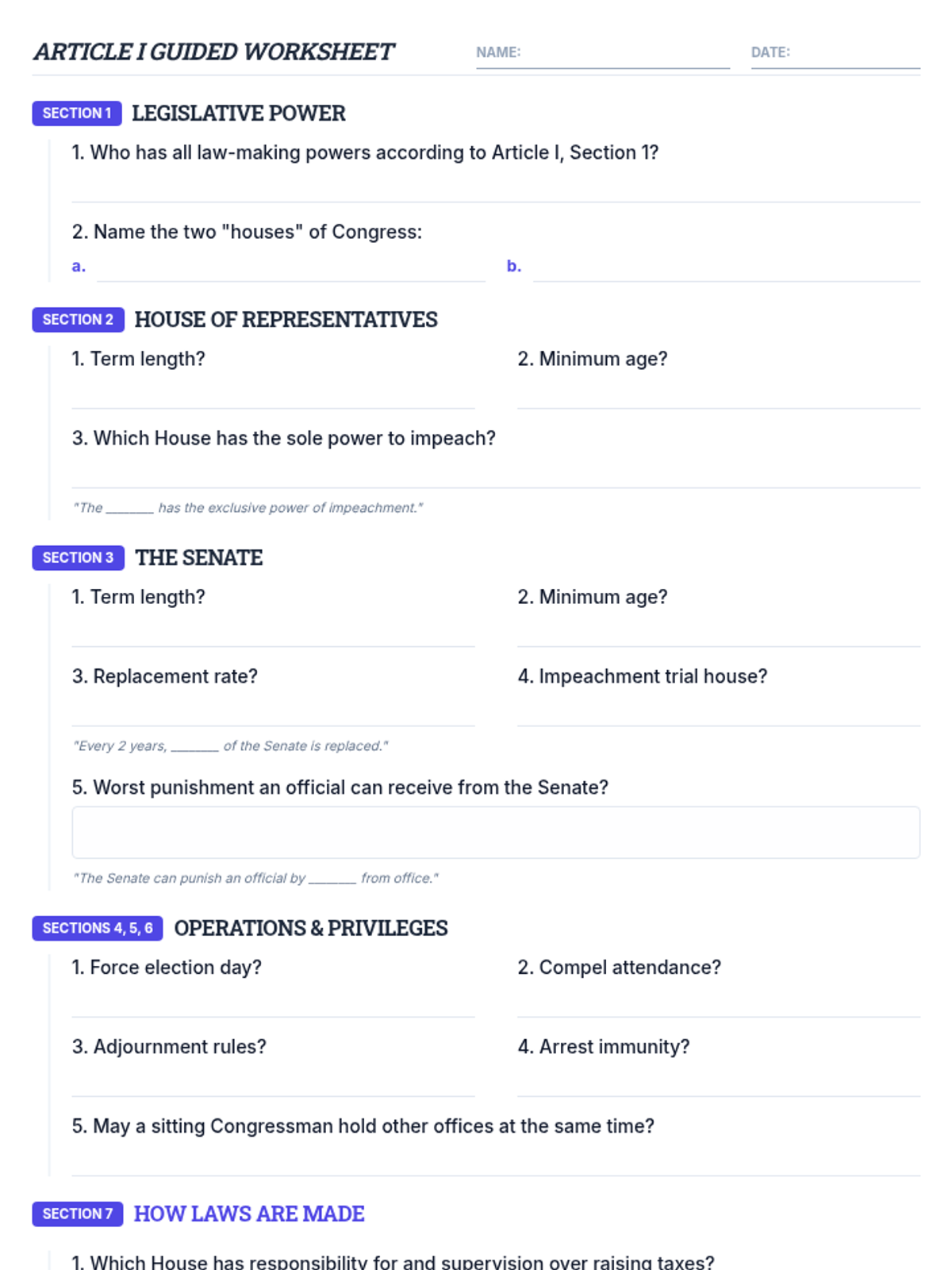 ARTICLE I GUIDED WORKSHEET NAME: DATE:

SECTION 1 LEGISLATIVE POWER

1. Who has all law-making powers according to Article I, Section 1?

2. Name the two "houses" of Congress:

a. b.

SECTION 2 HOUSE OF REPRESENTATIVES

1. Term length?

2. Minimum age?

3. Which House has the sole power to impeach?

"The ______ has the exclusive power of impeachment."

SECTION 3 THE SENATE

1. Term length?

2. Minimum age?

3. Replacement rate?

4. Impeachment trial house?

"Every 2 years, ______ of the Senate is replaced."

5. Worst punishment an official can receive from the Senate?

"The Senate can punish an official by ______ from office."

SECTIONS 4, 5, 6 OPERATIONS & PRIVILEGES

1. Force election day?

2. Compel attendance?

3. Adjournment rules?

4. Arrest immunity?

5. May a sitting Congressman hold other offices at the same time?

SECTION 7 HOW LAWS ARE MADE

1. Which House has responsibility for and supervision over raising taxes?